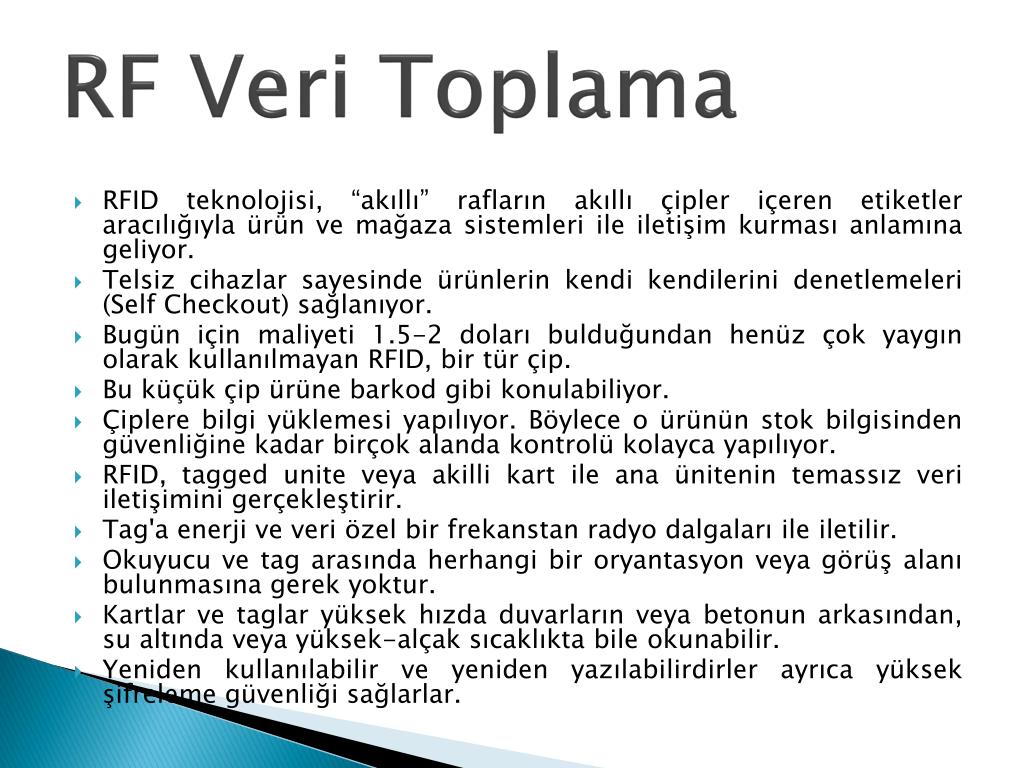 RF Veri Toplama

RFID teknolojisi, “akıllı” rafların akıllı çipler içeren etiketler aracılığıyla ürün ve mağaza sistemleri ile iletişim kurması anlamına geliyor.

Telsiz cihazlar sayesinde ürünlerin kendi kendilerini denetlemeleri (Self Checkout) sağlanıyor.

Bugün için maliyeti 1.5-2 doları bulduğundan henüz çok yaygın olarak kullanılmayan RFID, bir tür çip.

Bu küçük çip ürüne barkod gibi konulabiliyor.

Çiplere bilgi yüklemesi yapılıyor. Böylece o ürünün stok bilgisinden güvenliğine kadar birçok alanda kontrolü kolayca yapılıyor.

RFID, tagged unite veya akilli kart ile ana ünitenin temassız veri iletişimini gerçekleştirir.

Tag'a enerji ve veri özel bir frekanstan radyo dalgaları ile iletilir.

Okuyucu ve tag arasında herhangi bir oryantasyon veya görüş alanı bulunmasına gerek yoktur.

Kartlar ve taglar yüksek hızda duvarların veya betonun arkasından, su altında veya yüksek-alçak sıcaklıkta bile okunabilir.

Yeniden kullanılabilir ve yeniden yazılabilirdirler ayrıca yüksek şifreleme güvenliği sağlarlar.